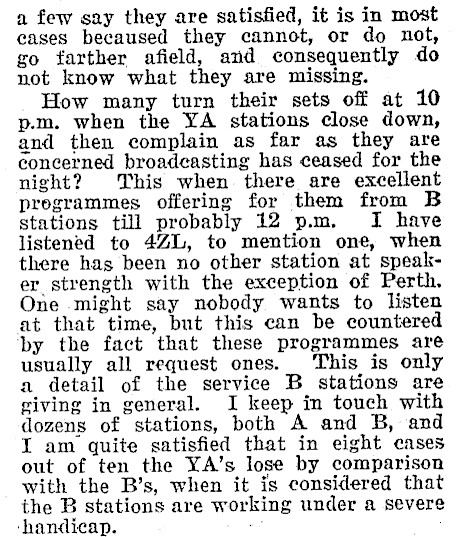 a few say they are satisfied, it is in most cases becaused they cannot, or do not, go farther afield, and consequently do not know what they are missing.

How many turn their sets off at 10 p.m. when the YA stations close down, and then complain as far as they are concerned broadcasting has ceased for the night? This when there are excellent programmes offering for them from B stations till probably 12 p.m. I have listened to 4ZL, to mention one, when there has been no other station at speaker strength with the exception of Perth. One might say nobody wants to listen at that time, but this can be countered by the fact that these programmes are usually all request ones. This is only a detail of the service B stations are giving in general. I keep in touch with dozens of stations, both A and B, and I am quite satisfied that in eight cases out of ten the YA's lose by comparison with the B's, when it is considered that the B stations are working under a severe handicap.